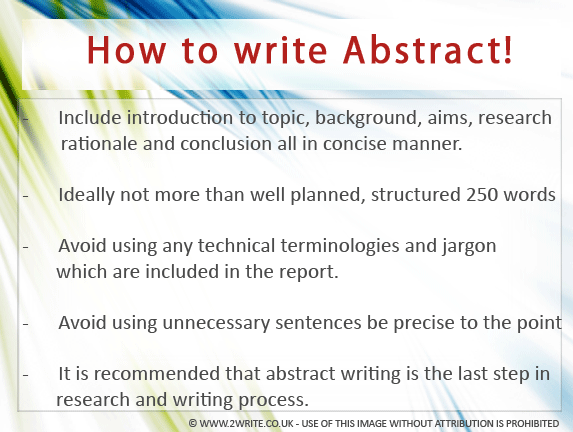 How to write Abstract!

- Include introduction to topic, background, aims, research rationale and conclusion all in concise manner.

- Ideally not more than well planned, structured 250 words

- Avoid using any technical terminologies and jargon which are included in the report.

- Avoid using unnecessary sentences be precise to the point

- It is recommended that abstract writing is the last step in research and writing process.

© WWW.2WRITE.CO.UK - USE OF THIS IMAGE WITHOUT ATTRIBUTION IS PROHIBITED